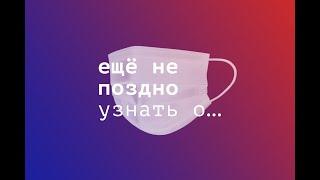 ещё не поздно узнать о...